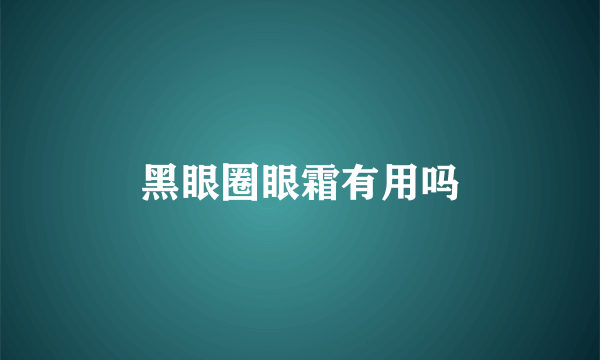 黑眼圈眼霜有用吗